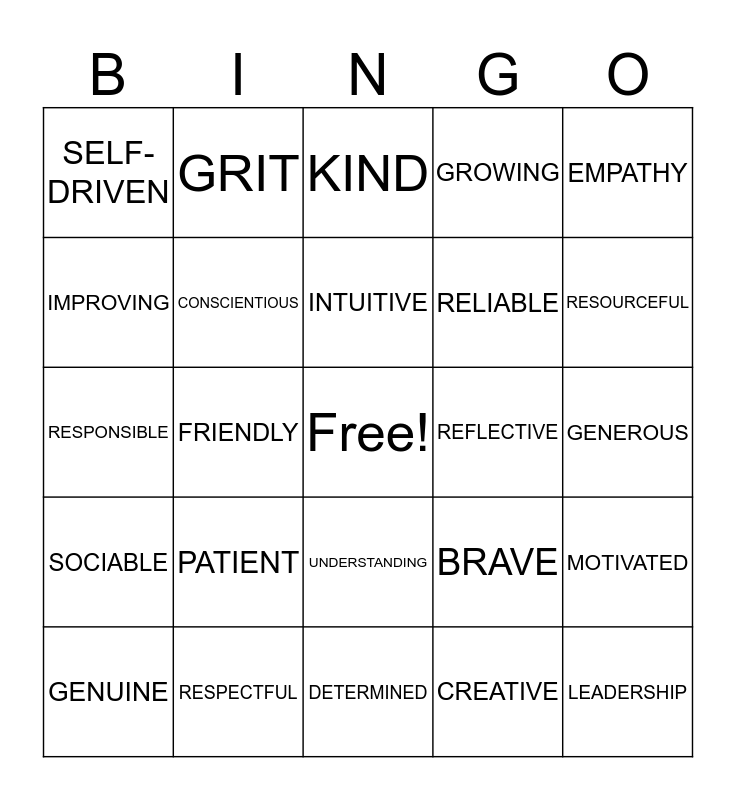 | B | I | N | G | O |
|---|---|---|---|---|
| SELF-DRIVEN | GRIT | KIND | GROWING | EMPATHY |
| IMPROVING | CONSCIENTIOUS | INTUITIVE | RELIABLE | RESOURCEFUL |
| RESPONSIBLE | FRIENDLY | Free! | REFLECTIVE | GENEROUS |
| SOCIABLE | PATIENT | UNDERSTANDING | BRAVE | MOTIVATED |
| GENUINE | RESPECTFUL | DETERMINED | CREATIVE | LEADERSHIP |